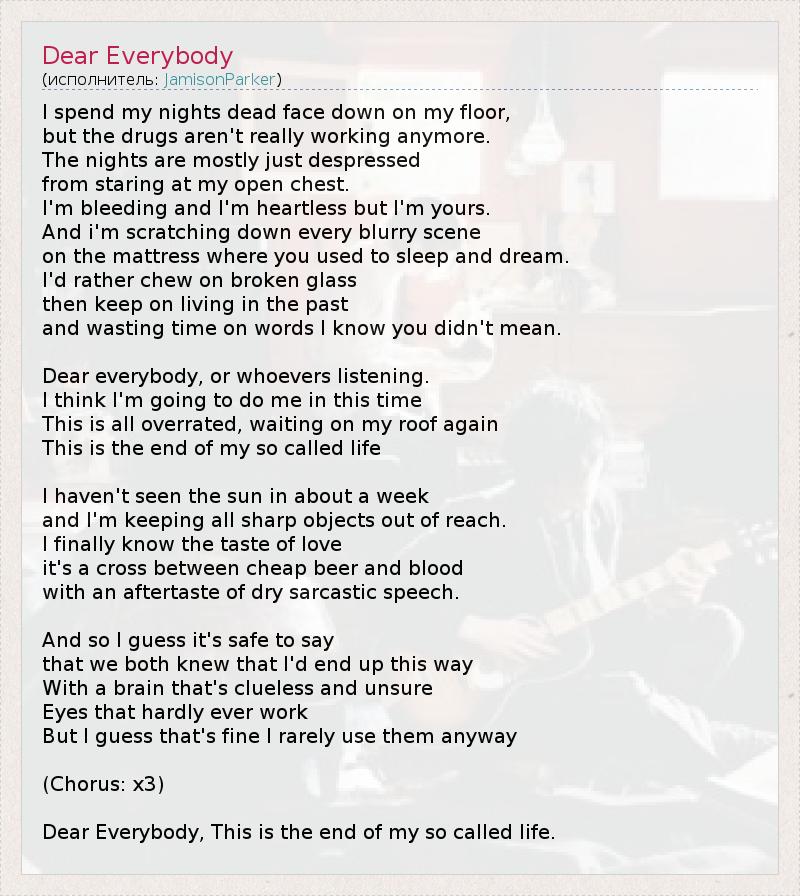 Dear Everybody
(исполнитель: JamisonParker)

I spend my nights dead face down on my floor,
but the drugs aren't really working anymore.
The nights are mostly just despressed
from staring at my open chest.
I'm bleeding and I'm heartless but I'm yours.
And i'm scratching down every blurry scene
on the mattress where you used to sleep and dream.
I'd rather chew on broken glass
then keep on living in the past
and wasting time on words I know you didn't mean.

Dear everybody, or whoevers listening.
I think I'm going to do me in this time
This is all overrated, waiting on my roof again
This is the end of my so called life

I haven't seen the sun in about a week
and I'm keeping all sharp objects out of reach.
I finally know the taste of love
it's a cross between cheap beer and blood
with an aftertaste of dry sarcastic speech.

And so I guess it's safe to say
that we both knew that I'd end up this way
With a brain that's clueless and unsure
Eyes that hardly ever work
But I guess that's fine I rarely use them anyway

(Chorus: x3)

Dear Everybody, This is the end of my so called life.